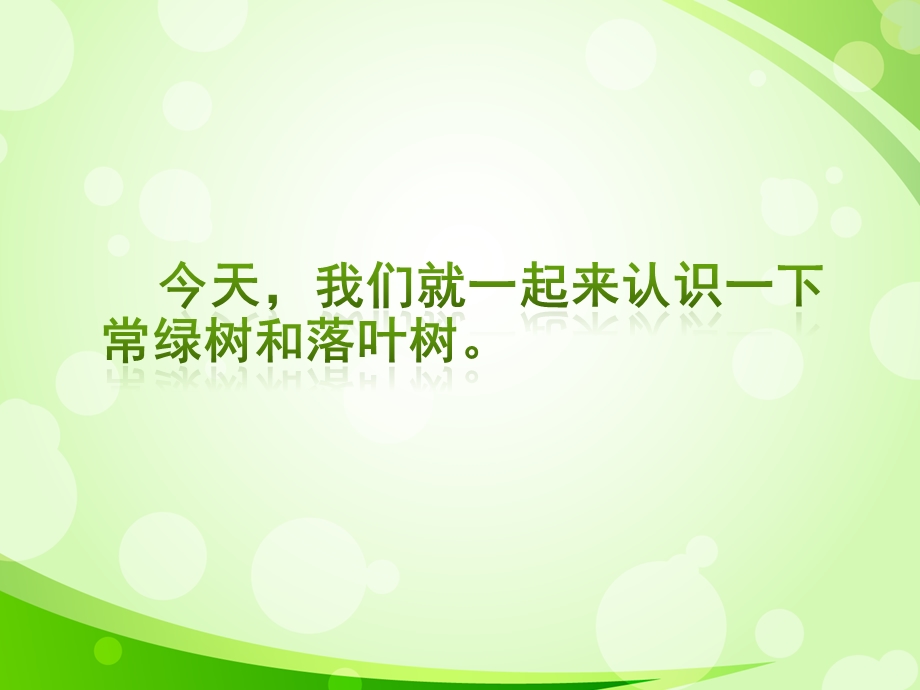 今天，我们就一起来认识一下常绿树和落叶树。